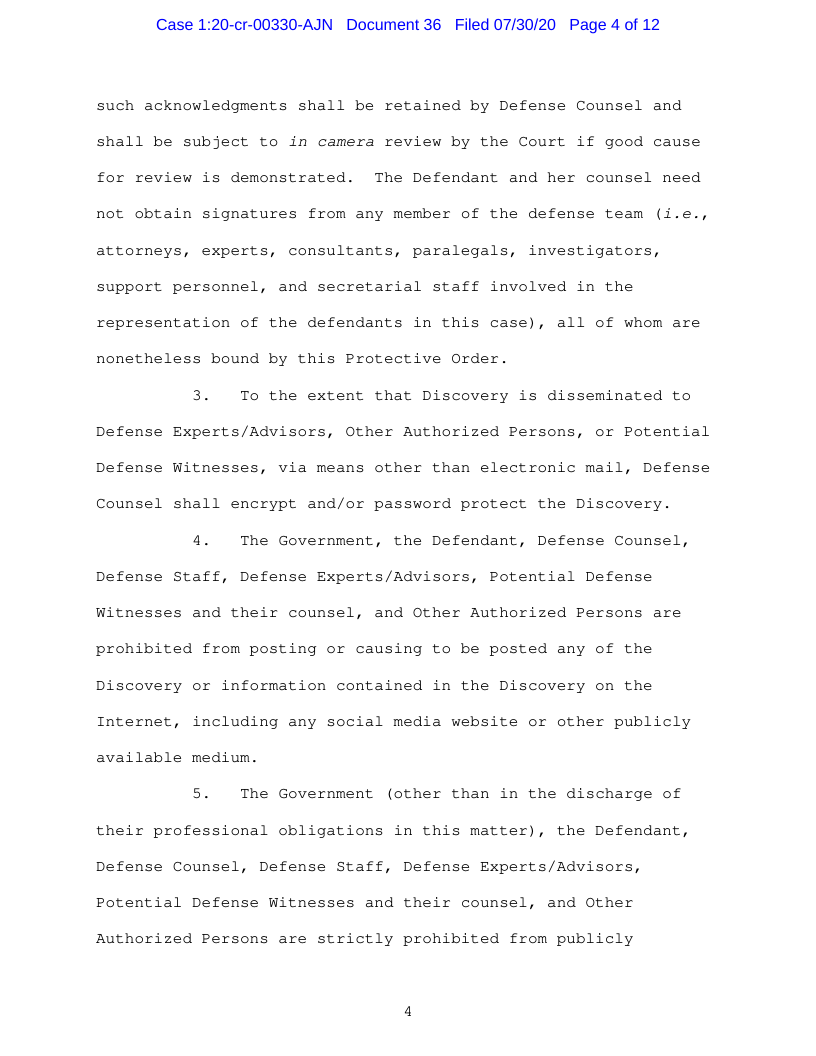 Case 1:20-cr-00330-AJN Document 36 Filed 07/30/20 Page 4 of 12

such acknowledgments shall be retained by Defense Counsel and shall be subject to in camera review by the Court if good cause for review is demonstrated. The Defendant and her counsel need not obtain signatures from any member of the defense team (i.e., attorneys, experts, consultants, paralegals, investigators, support personnel, and secretarial staff involved in the representation of the defendants in this case), all of whom are nonetheless bound by this Protective Order.

3. To the extent that Discovery is disseminated to Defense Experts/Advisors, Other Authorized Persons, or Potential Defense Witnesses, via means other than electronic mail, Defense Counsel shall encrypt and/or password protect the Discovery.

4. The Government, the Defendant, Defense Counsel, Defense Staff, Defense Experts/Advisors, Potential Defense Witnesses and their counsel, and Other Authorized Persons are prohibited from posting or causing to be posted any of the Discovery or information contained in the Discovery on the Internet, including any social media website or other publicly available medium.

5. The Government (other than in the discharge of their professional obligations in this matter), the Defendant, Defense Counsel, Defense Staff, Defense Experts/Advisors, Potential Defense Witnesses and their counsel, and Other Authorized Persons are strictly prohibited from publicly

4